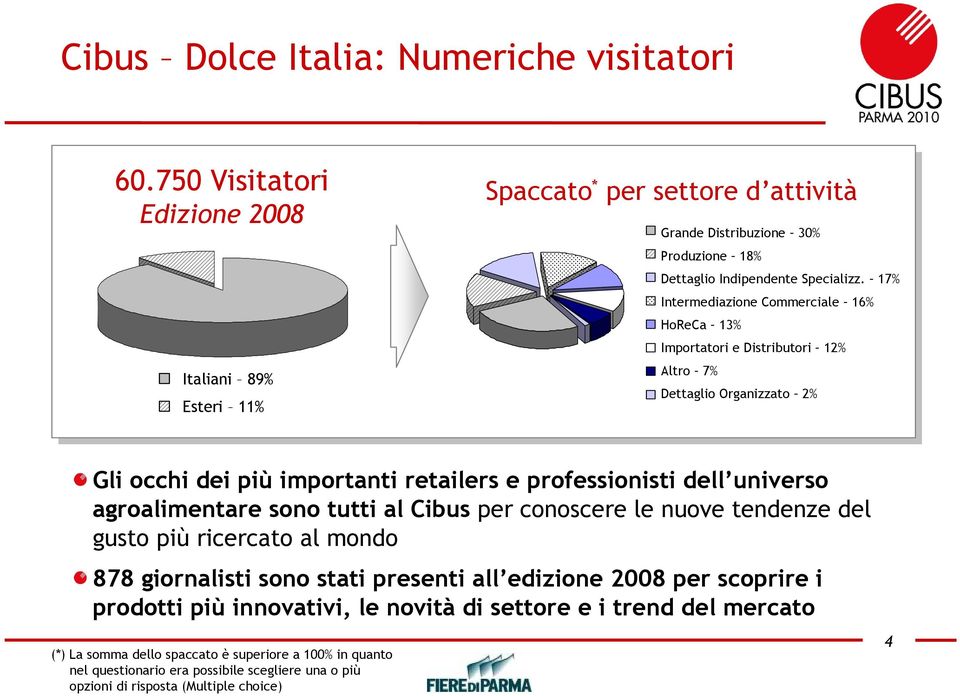 Cibus – Dolce Italia: Numeriche visitatori

CIBUS
PARMA 2010

60.750 Visitatori
Edizione 2008

Italiani – 89%
Esteri – 11%

Spaccato* per settore d'attività

Grande Distribuzione – 30%
Produzione – 18%
Dettaglio Indipendente Specializz. – 17%
Intermediazione Commerciale – 16%
HoReCa – 13%
Importatori e Distributori – 12%
Altro – 7%
Dettaglio Organizzato – 2%

Gli occhi dei più importanti retailers e professionisti dell'universo agroalimentare sono tutti al Cibus per conoscere le nuove tendenze del gusto più ricercato al mondo

878 giornalisti sono stati presenti all'edizione 2008 per scoprire i prodotti più innovativi, le novità di settore e i trend del mercato

(*) La somma dello spaccato è superiore a 100% in quanto nel questionario era possibile scegliere una o più opzioni di risposta (Multiple choice)

FIERE DI PARMA

4